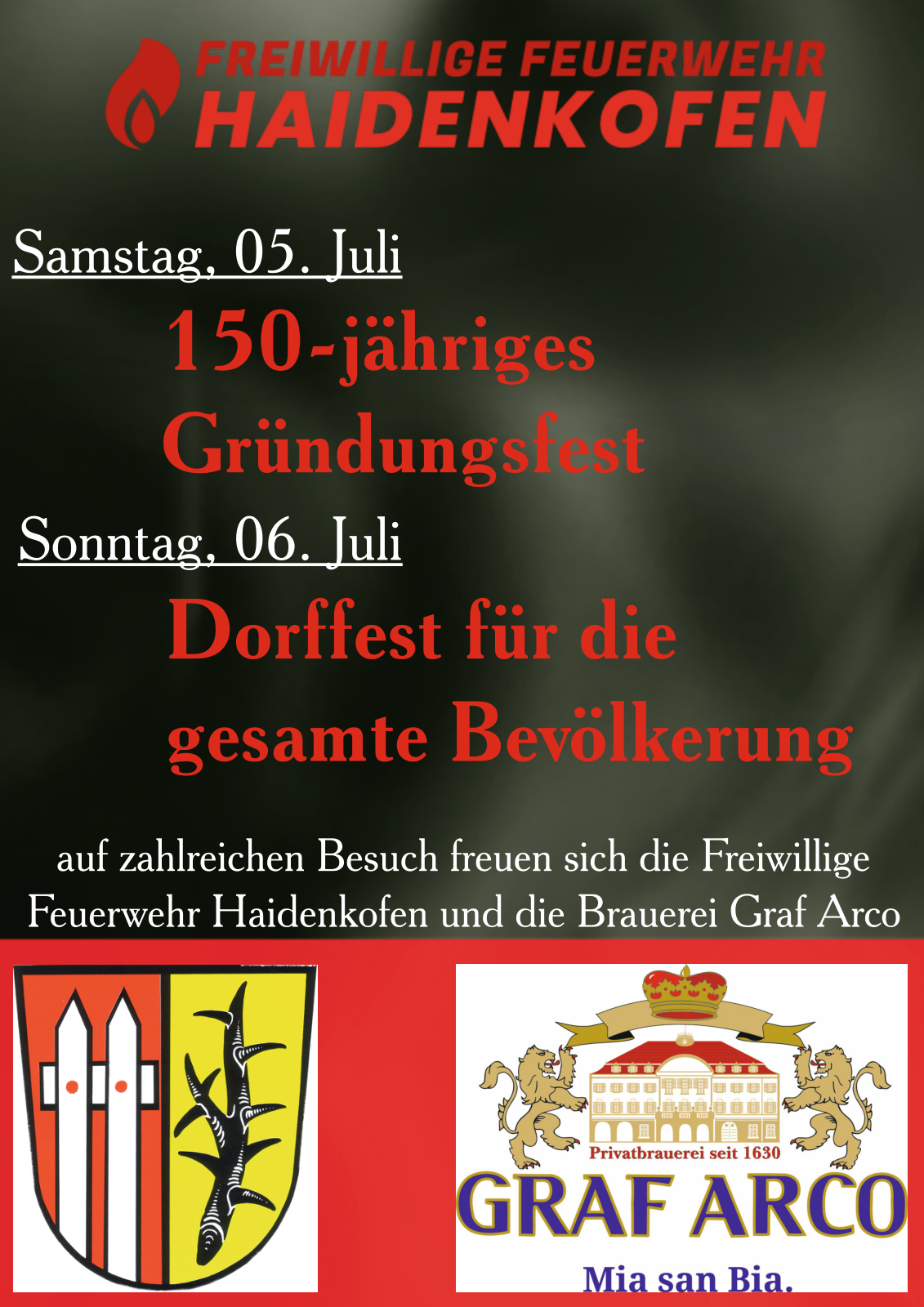 FREIWILLIGE FEUERWEHR
HAIDENKOFEN

Samstag, 05. Juli

150-jähriges
Gründungsfest

Sonntag, 06. Juli

Dorffest für die
gesamte Bevölkerung

auf zahlreichen Besuch freuen sich die Freiwillige Feuerwehr Haidenkofen und die Brauerei Graf Arco

Privatbrauerei seit 1630
GRAF ARCO
Mia san Bia.